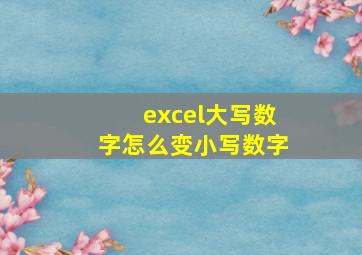 excel大写数字怎么变小写数字